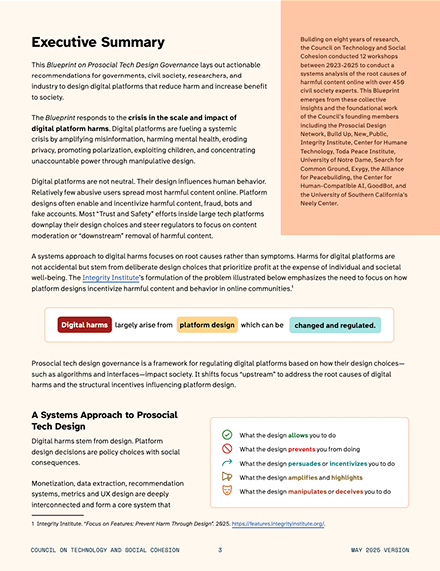 Executive Summary

This Blueprint on Prosocial Tech Design Governance lays out actionable recommendations for governments, civil society, researchers, and industry to design digital platforms that reduce harm and increase benefit to society.

The Blueprint responds to the crisis in the scale and impact of digital platform harms. Digital platforms are fueling a systemic crisis by amplifying misinformation, harming mental health, eroding privacy, promoting polarization, exploiting children, and concentrating unaccountable power through manipulative design.

Digital platforms are not neutral. Their design influences human behavior. Relatively few abusive users spread most harmful content online. Platform designs often enable and incentivize harmful content, fraud, bots and fake accounts. Most "Trust and Safety" efforts inside large tech platforms downplay their design choices and steer regulators to focus on content moderation or "downstream" removal of harmful content.

Building on eight years of research, the Council on Technology and Social Cohesion conducted 12 workshops between 2023-2025 to conduct a systems analysis of the root causes of harmful content online with over 450 civil society experts. This Blueprint emerges from these collective insights and the foundational work of the Council's founding members including the Prosocial Design Network, Build Up, New_Public, Integrity Institute, Center for Humane Technology, Toda Peace Institute, University of Notre Dame, Search for Common Ground, Exygy, the Alliance for Peacebuilding, the Center for Human-Compatible AI, GoodBot, and the University of Southern California's Neely Center.

A systems approach to digital harms focuses on root causes rather than symptoms. Harms for digital platforms are not accidental but stem from deliberate design choices that prioritize profit at the expense of individual and societal well-being. The Integrity Institute's formulation of the problem illustrated below emphasizes the need to focus on how platform designs incentivize harmful content and behavior in online communities.$^1$

Digital harms largely arise from platform design which can be changed and regulated.

Prosocial tech design governance is a framework for regulating digital platforms based on how their design choices—such as algorithms and interfaces—impact society. It shifts focus "upstream" to address the root causes of digital harms and the structural incentives influencing platform design.

A Systems Approach to Prosocial Tech Design

Digital harms stem from design. Platform design decisions are policy choices with social consequences.

Monetization, data extraction, recommendation systems, metrics and UX design are deeply interconnected and form a core system that

What the design allows you to do
What the design prevents you from doing
What the design persuades or incentivizes you to do
What the design amplifies and highlights
What the design manipulates or deceives you to do

1 Integrity Institute. "Focus on Features: Prevent Harm Through Design". 2025. https://features.integrityinstitute.org/.

COUNCIL ON TECHNOLOGY AND SOCIAL COHESION 3 MAY 2025 VERSION